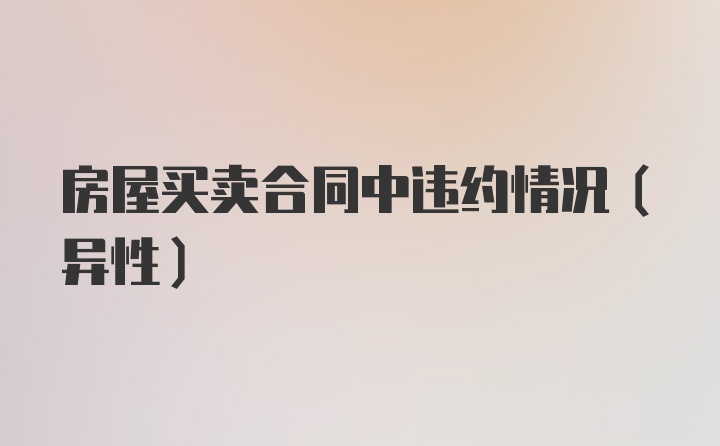 房屋买卖合同中违约情况（异性）